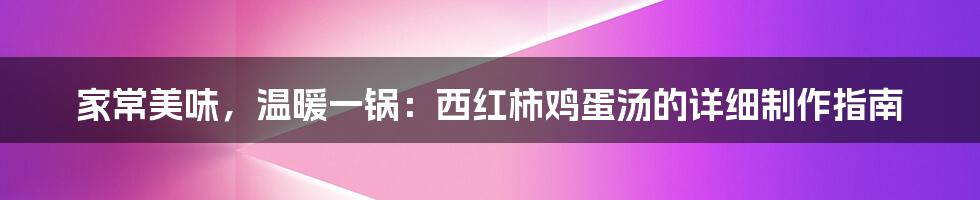 家常美味，温暖一锅：西红柿鸡蛋汤的详细制作指南